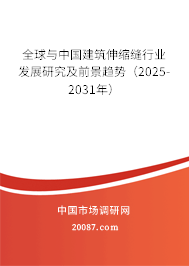 全球与中国建筑伸缩缝行业发展研究及前景趋势（2025-2031年）

中国市场调研网

20087.com